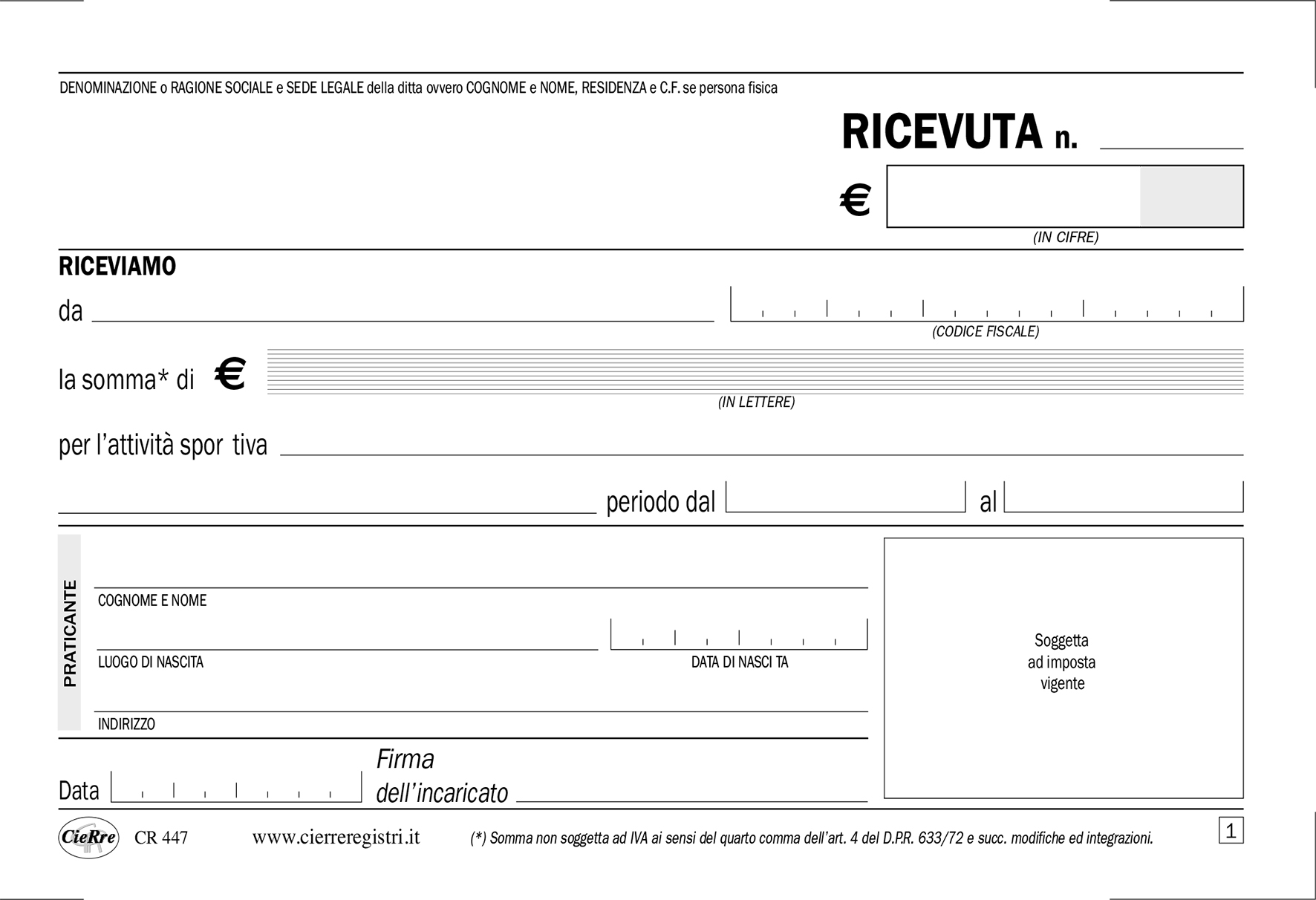 DENOMINAZIONE o RAGIONE SOCIALE e SEDE LEGALE della ditta ovvero COGNOME e NOME, RESIDENZA e C.F. se persona fisica

RICEVUTA n.

€

(IN CIFRE)

RICEVIAMO

da

(CODICE FISCALE)

la somma* di €

(IN LETTERE)

per l'attività spor tiva

periodo dal

al

PRATICANTE

COGNOME E NOME

LUOGO DI NASCITA

DATA DI NASCI TA

INDIRIZZO

Soggetta ad imposta vigente

Data

Firma dell'incaricato

CieRre CR 447 www.cierreregistri.it (*) Somma non soggetta ad IVA ai sensi del quarto comma dell'art. 4 del D.P.R. 633/72 e succ. modifiche ed integrazioni.

1